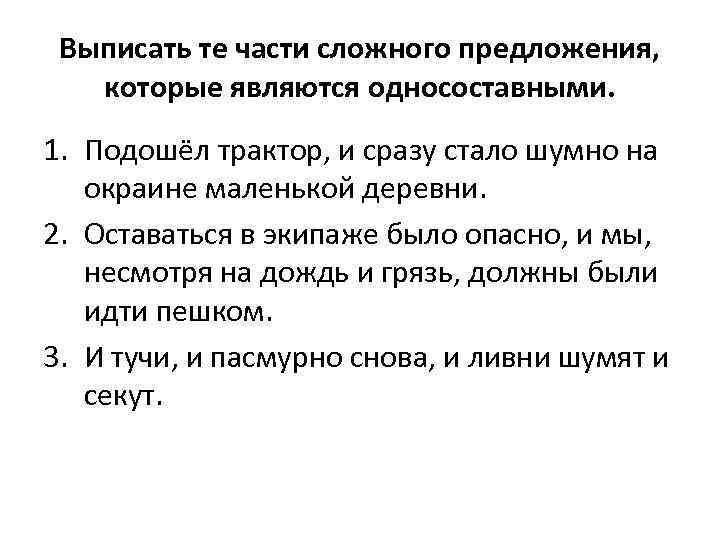 Выписать те части сложного предложения, которые являются односоставными.

1. Подошёл трактор, и сразу стало шумно на окраине маленькой деревни.
2. Оставаться в экипаже было опасно, и мы, несмотря на дождь и грязь, должны были идти пешком.
3. И тучи, и пасмурно снова, и ливни шумят и секут.